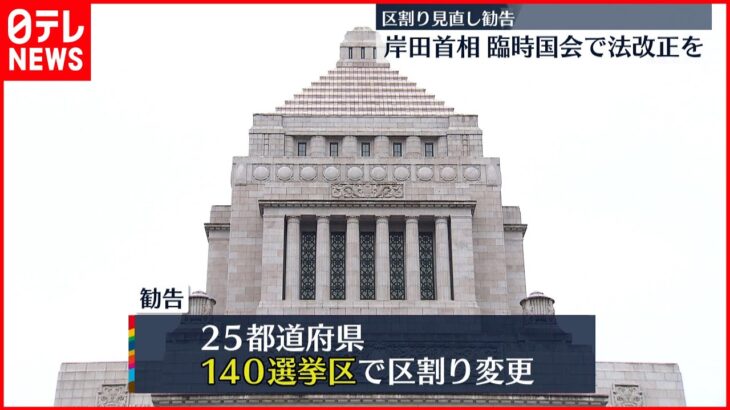 日テレ
NEWS

区割り見直し勧告
岸田首相 臨時国会で法改正を

勧告
25都道府県
140選挙区で区割り変更